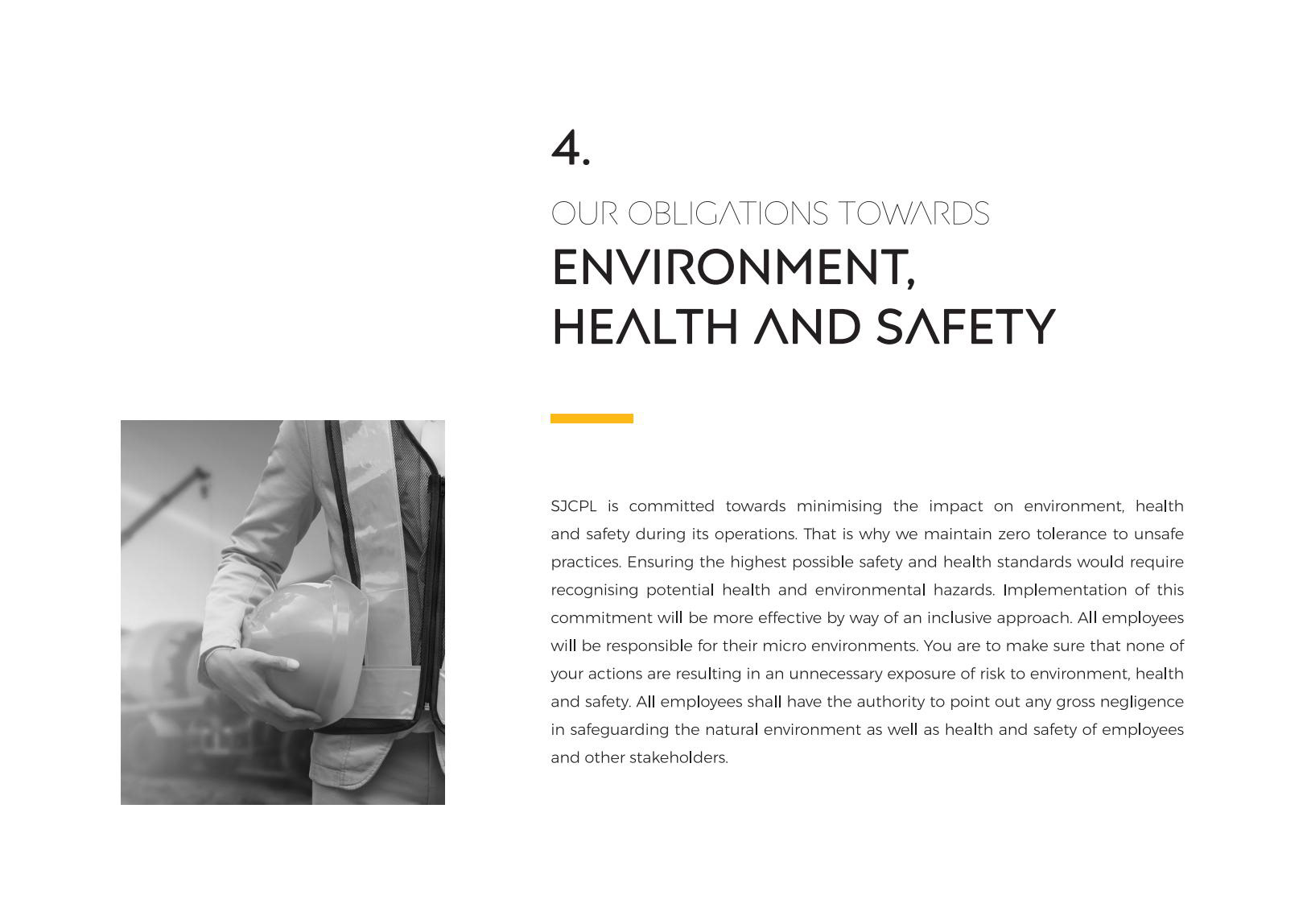 4.

OUR OBLIGATIONS TOWARDS
ENVIRONMENT,
HEALTH AND SAFETY

SJCPL is committed towards minimising the impact on environment, health and safety during its operations. That is why we maintain zero tolerance to unsafe practices. Ensuring the highest possible safety and health standards would require recognising potential health and environmental hazards. Implementation of this commitment will be more effective by way of an inclusive approach. All employees will be responsible for their micro environments. You are to make sure that none of your actions are resulting in an unnecessary exposure of risk to environment, health and safety. All employees shall have the authority to point out any gross negligence in safeguarding the natural environment as well as health and safety of employees and other stakeholders.